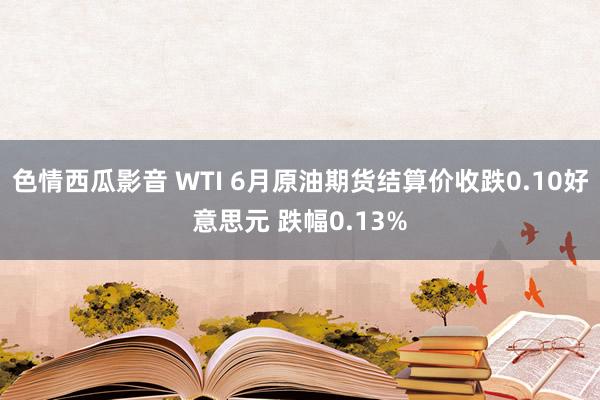 色情西瓜影音 WTI 6月原油期货结算价收跌0.10好意思元 跌幅0.13%